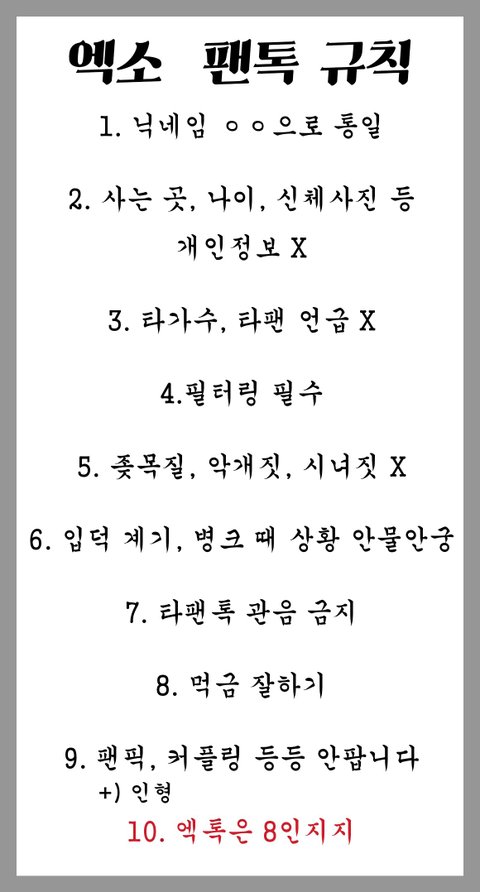 엑소 팬톡 규칙

1. 닉네임 ㅇㅇ으로 통일

2. 사는 곳, 나이, 신체사진 등 개인정보 X

3. 타가수, 타팬 언급 X

4.필터링 필수

5. 좆목질, 악개짓, 시녀짓 X

6. 입덕 계기, 병크 때 상황 안물안궁

7. 타팬톡 관음 금지

8. 먹금 잘하기

9. 팬픽, 커플링 등등 안팝니다
+) 인형

10. 엑톡은 8인지지